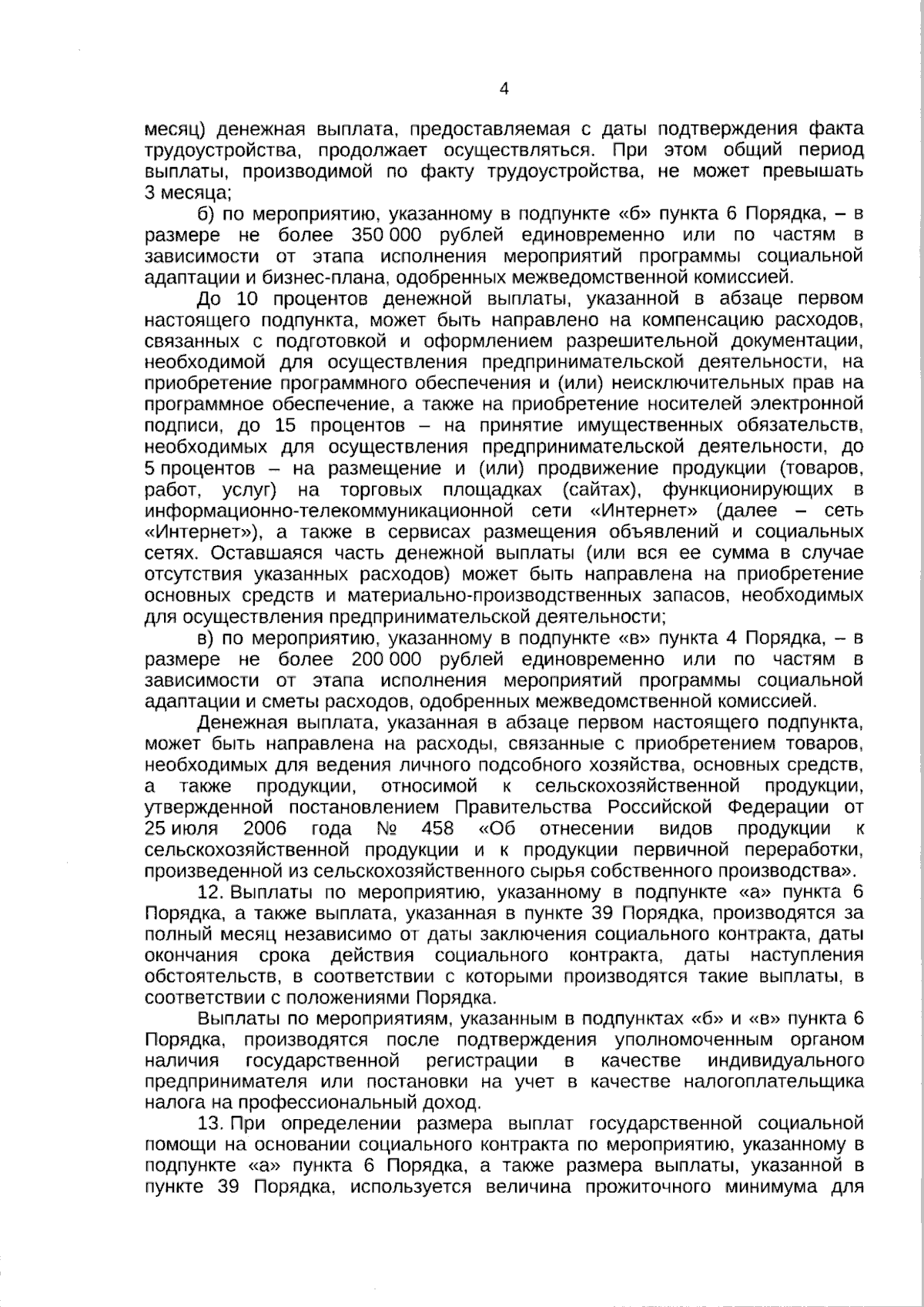 4

месяц) денежная выплата, предоставляемая с даты подтверждения факта трудоустройства, продолжает осуществляться. При этом общий период выплаты, производимой по факту трудоустройства, не может превышать 3 месяца;

б) по мероприятию, указанному в подпункте «б» пункта 6 Порядка, – в размере не более 350 000 рублей единовременно или по частям в зависимости от этапа исполнения мероприятий программы социальной адаптации и бизнес-плана, одобренных межведомственной комиссией.

До 10 процентов денежной выплаты, указанной в абзаце первом настоящего подпункта, может быть направлено на компенсацию расходов, связанных с подготовкой и оформлением разрешительной документации, необходимой для осуществления предпринимательской деятельности, на приобретение программного обеспечения и (или) неисключительных прав на программное обеспечение, а также на приобретение носителей электронной подписи, до 15 процентов – на принятие имущественных обязательств, необходимых для осуществления предпринимательской деятельности, до 5 процентов – на размещение и (или) продвижение продукции (товаров, работ, услуг) на торговых площадках (сайтах), функционирующих в информационно-телекоммуникационной сети «Интернет» (далее – сеть «Интернет»), а также в сервисах размещения объявлений и социальных сетях. Оставшаяся часть денежной выплаты (или вся ее сумма в случае отсутствия указанных расходов) может быть направлена на приобретение основных средств и материально-производственных запасов, необходимых для осуществления предпринимательской деятельности;

в) по мероприятию, указанному в подпункте «в» пункта 4 Порядка, – в размере не более 200 000 рублей единовременно или по частям в зависимости от этапа исполнения мероприятий программы социальной адаптации и сметы расходов, одобренных межведомственной комиссией.

Денежная выплата, указанная в абзаце первом настоящего подпункта, может быть направлена на расходы, связанные с приобретением товаров, необходимых для ведения личного подсобного хозяйства, основных средств, а также продукции, относимой к сельскохозяйственной продукции, утвержденной постановлением Правительства Российской Федерации от 25 июля 2006 года № 458 «Об отнесении видов продукции к сельскохозяйственной продукции и к продукции первичной переработки, произведенной из сельскохозяйственного сырья собственного производства».

12. Выплаты по мероприятию, указанному в подпункте «а» пункта 6 Порядка, а также выплата, указанная в пункте 39 Порядка, производятся за полный месяц независимо от даты заключения социального контракта, даты окончания срока действия социального контракта, даты наступления обстоятельств, в соответствии с которыми производятся такие выплаты, в соответствии с положениями Порядка.

Выплаты по мероприятиям, указанным в подпунктах «б» и «в» пункта 6 Порядка, производятся после подтверждения уполномоченным органом наличия государственной регистрации в качестве индивидуального предпринимателя или постановки на учет в качестве налогоплательщика налога на профессиональный доход.

13. При определении размера выплат государственной социальной помощи на основании социального контракта по мероприятию, указанному в подпункте «а» пункта 6 Порядка, а также размера выплаты, указанной в пункте 39 Порядка, используется величина прожиточного минимума для